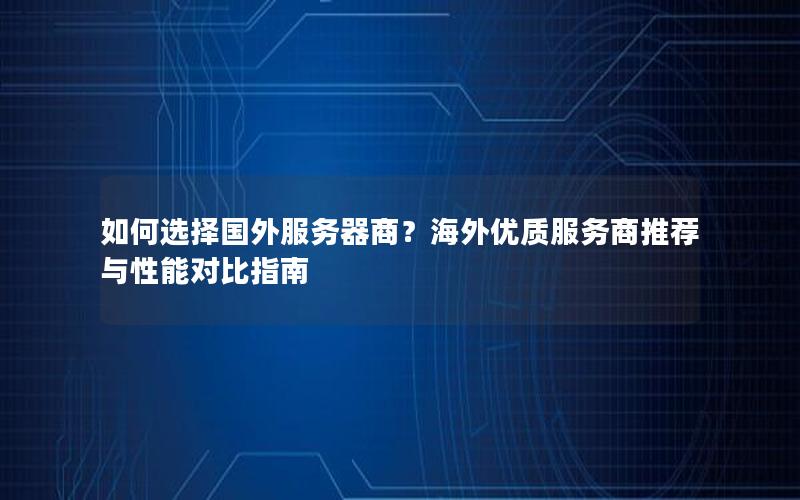 如何选择国外服务器商？海外优质服务商推荐与性能对比指南